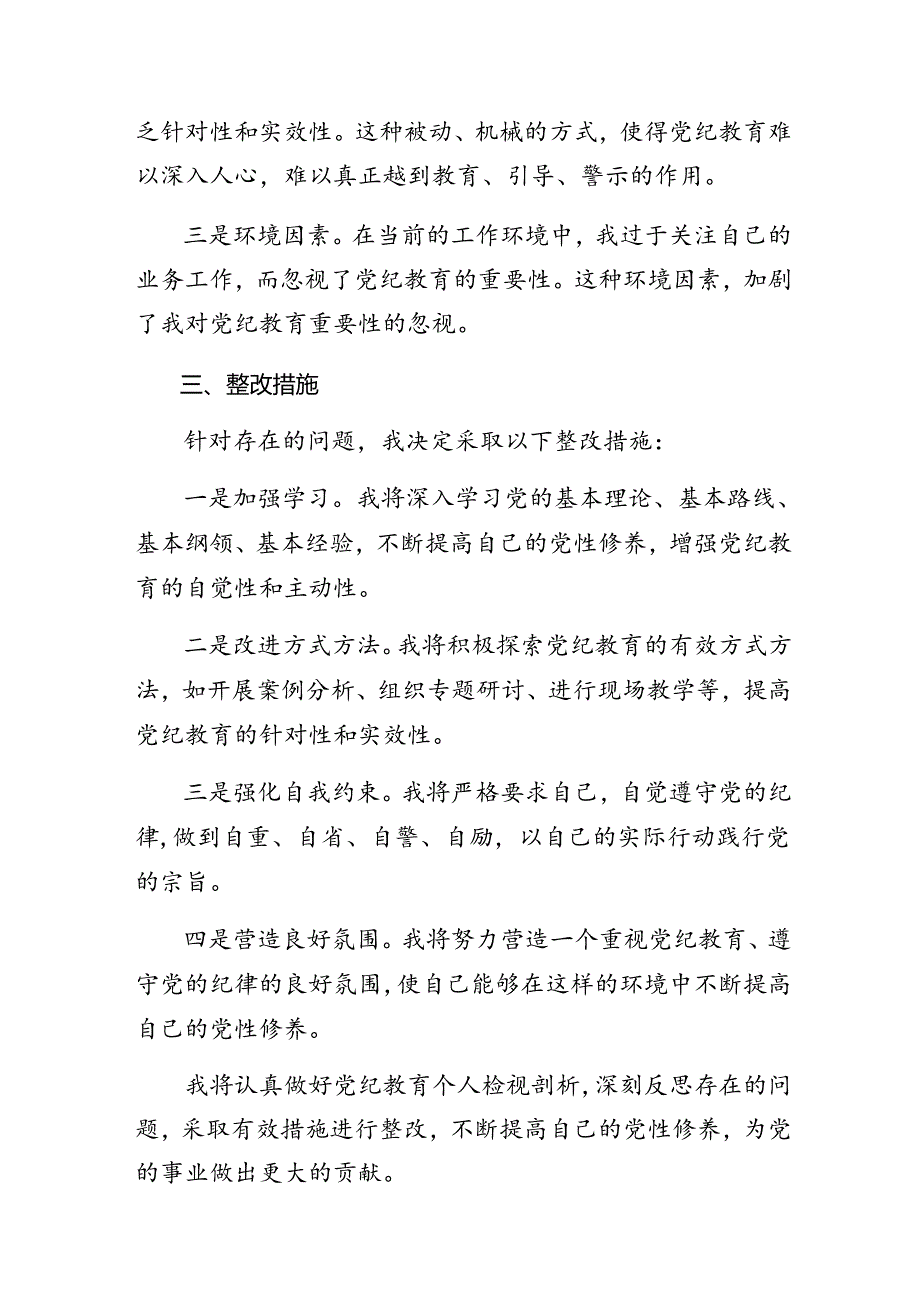 乏针对性和实效性。这种被动、机械的方式，使得党纪教育难以深入人心，难以真正越到教育、引导、警示的作用。

三是环境因素。在当前的工作环境中，我过于关注自己的业务工作，而忽视了党纪教育的重要性。这种环境因素，加剧了我对党纪教育重要性的忽视。

三、整改措施

针对存在的问题，我决定采取以下整改措施：

一是加强学习。我将深入学习党的基本理论、基本路线、基本纲领、基本经验，不断提高自己的党性修养，增强党纪教育的自觉性和主动性。

二是改进方式方法。我将积极探索党纪教育的有效方式方法，如开展案例分析、组织专题研讨、进行现场教学等，提高党纪教育的针对性和实效性。

三是强化自我约束。我将严格要求自己，自觉遵守党的纪律，做到自重、自省、自警、自励，以自己的实际行动践行党的宗旨。

四是营造良好氛围。我将努力营造一个重视党纪教育、遵守党的纪律的良好氛围，使自己能够在这样的环境中不断提高自己的党性修养。

我将认真做好党纪教育个人检视剖析，深刻反思存在的问题，采取有效措施进行整改，不断提高自己的党性修养，为党的事业做出更大的贡献。